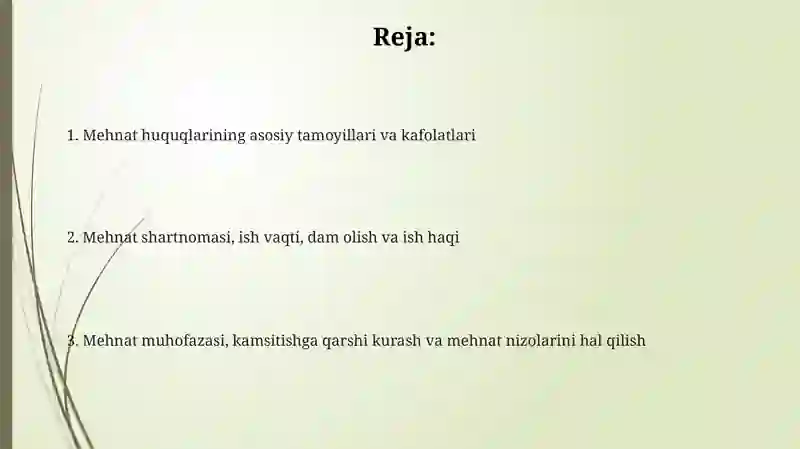 Reja:

1. Mehnat huquqlarining asosiy tamoyillari va kafolatlari

2. Mehnat shartnomasi, ish vaqti, dam olish va ish haqi

3. Mehnat muhofazasi, kamsitishga qarshi kurash va mehnat nizolarini hal qilish